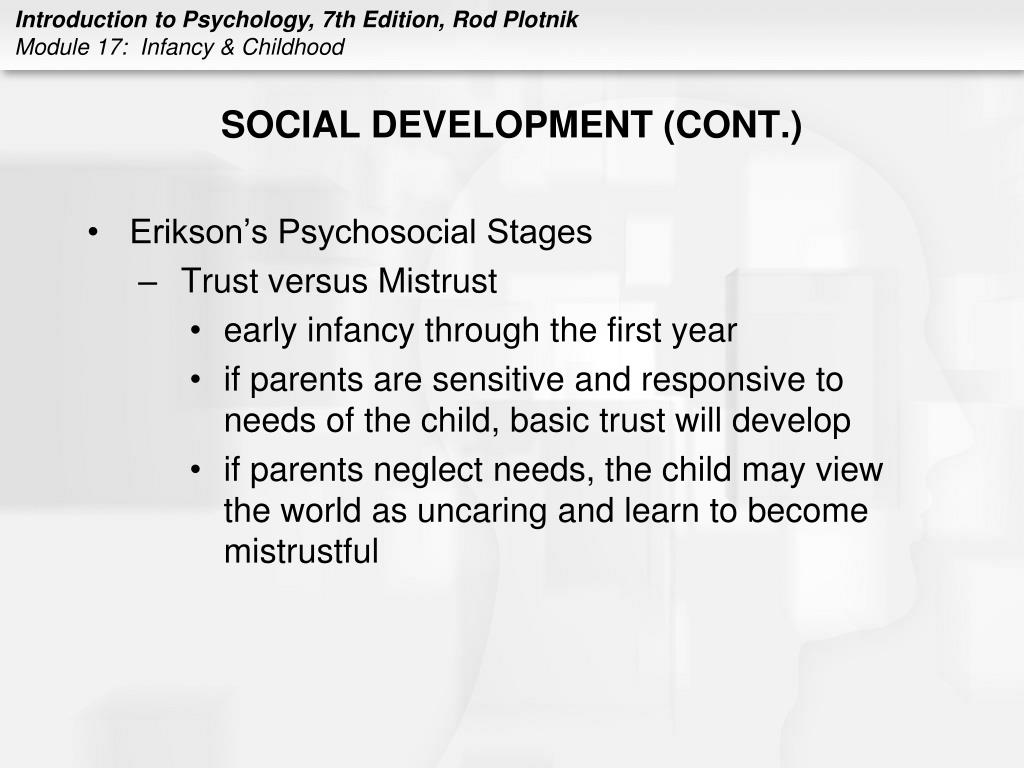 Introduction to Psychology, 7th Edition, Rod Plotnik
Module 17: Infancy & Childhood

SOCIAL DEVELOPMENT (CONT.)

• Erikson's Psychosocial Stages
– Trust versus Mistrust
• early infancy through the first year
• if parents are sensitive and responsive to needs of the child, basic trust will develop
• if parents neglect needs, the child may view the world as uncaring and learn to become mistrustful